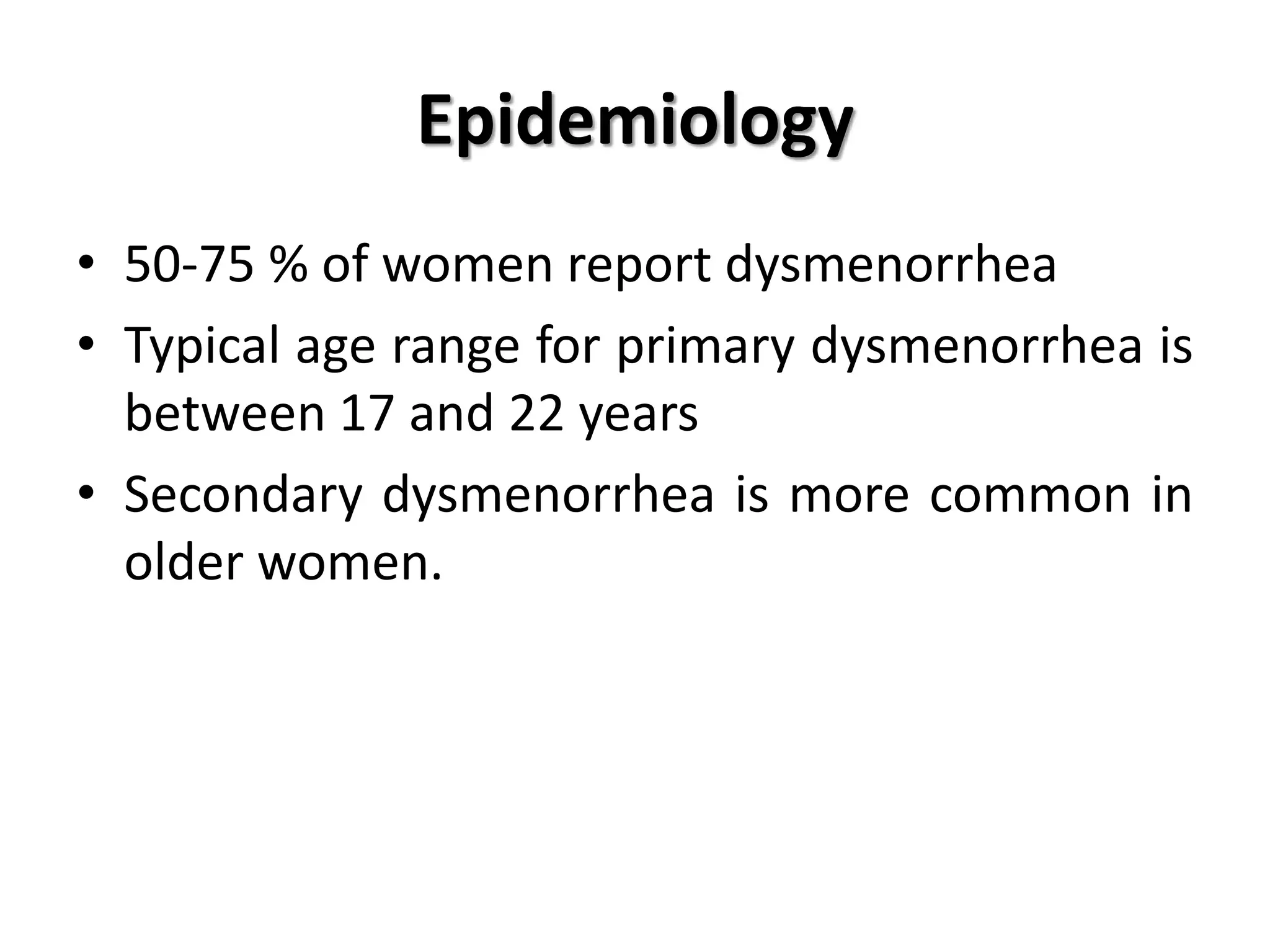 Epidemiology

• 50-75 % of women report dysmenorrhea
• Typical age range for primary dysmenorrhea is between 17 and 22 years
• Secondary dysmenorrhea is more common in older women.